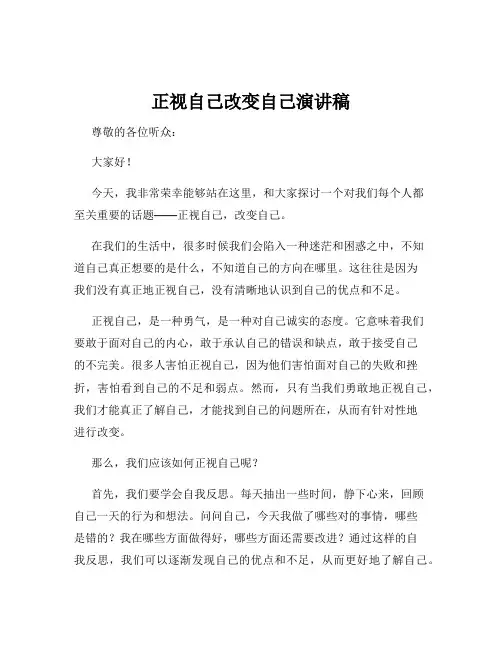 正视自己改变自己演讲稿

尊敬的各位听众：

大家好！

今天，我非常荣幸能够站在这里，和大家探讨一个对我们每个人都至关重要的话题——正视自己，改变自己。

在我们的生活中，很多时候我们会陷入一种迷茫和困惑之中，不知道自己真正想要的是什么，不知道自己的方向在哪里。这往往是因为我们没有真正地正视自己，没有清晰地认识到自己的优点和不足。

正视自己，是一种勇气，是一种对自己诚实的态度。它意味着我们要敢于面对自己的内心，敢于承认自己的错误和缺点，敢于接受自己的不完美。很多人害怕正视自己，因为他们害怕面对自己的失败和挫折，害怕看到自己的不足和弱点。然而，只有当我们勇敢地正视自己，我们才能真正了解自己，才能找到自己的问题所在，从而有针对性地进行改变。

那么，我们应该如何正视自己呢？

首先，我们要学会自我反思。每天抽出一些时间，静下心来，回顾自己一天的行为和想法。问问自己，今天我做了哪些对的事情，哪些是错的？我在哪些方面做得好，哪些方面还需要改进？通过这样的自我反思，我们可以逐渐发现自己的优点和不足，从而更好地了解自己。